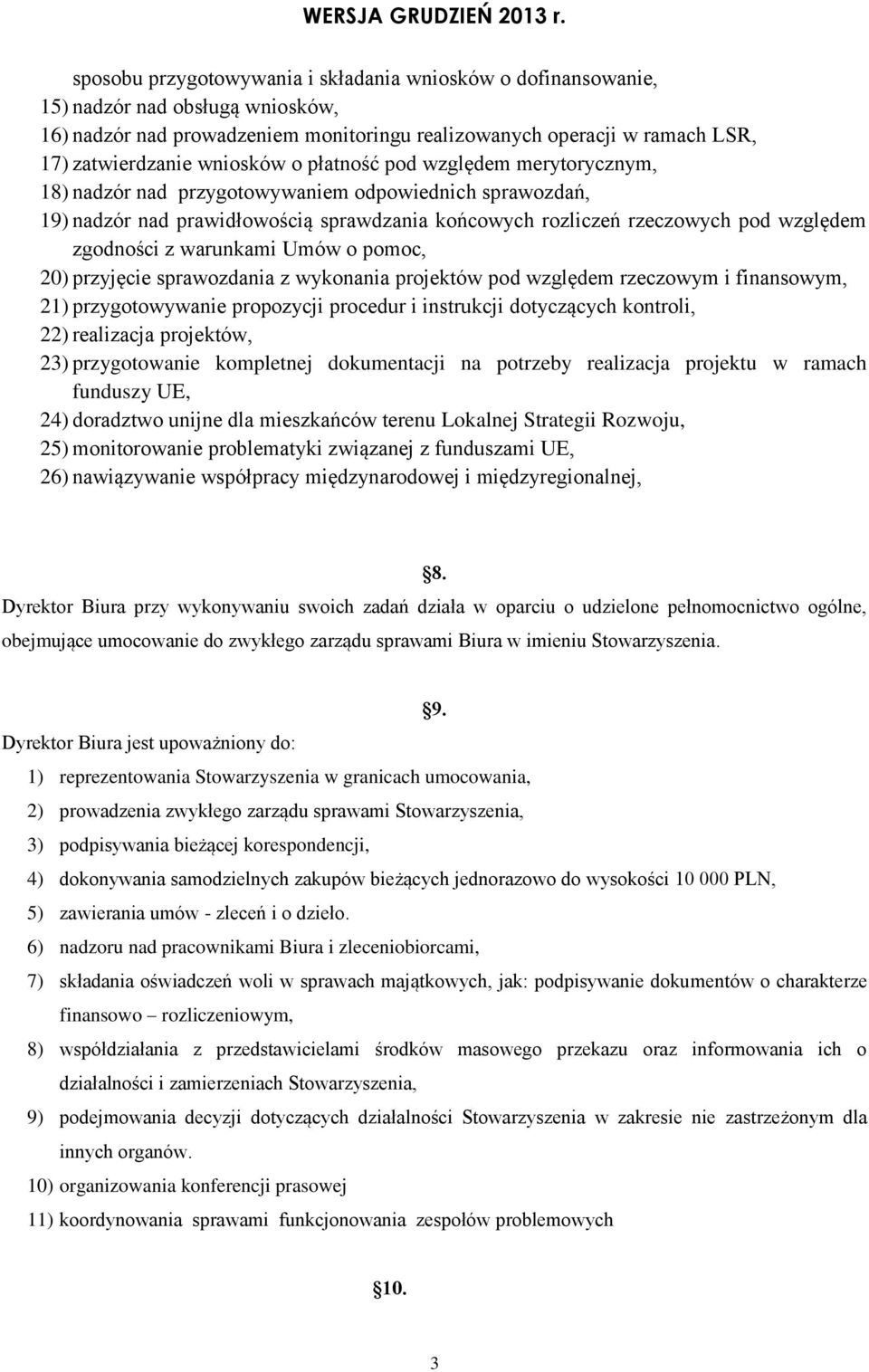 WERSJA GRUDZIEŃ 2013 r.

sposobu przygotowywania i składania wniosków o dofinansowanie,
15) nadzór nad obsługą wniosków,
16) nadzór nad prowadzeniem monitoringu realizowanych operacji w ramach LSR,
17) zatwierdzanie wniosków o płatność pod względem merytorycznym,
18) nadzór nad przygotowywaniem odpowiednich sprawozdań,
19) nadzór nad prawidłowością sprawdzania końcowych rozliczeń rzeczowych pod względem zgodności z warunkami Umów o pomoc,
20) przyjęcie sprawozdania z wykonania projektów pod względem rzeczowym i finansowym,
21) przygotowywanie propozycji procedur i instrukcji dotyczących kontroli,
22) realizacja projektów,
23) przygotowanie kompletnej dokumentacji na potrzeby realizacja projektu w ramach funduszy UE,
24) doradztwo unijne dla mieszkańców terenu Lokalnej Strategii Rozwoju,
25) monitorowanie problematyki związanej z funduszami UE,
26) nawiązywanie współpracy międzynarodowej i międzyregionalnej,

§8.
Dyrektor Biura przy wykonywaniu swoich zadań działa w oparciu o udzielone pełnomocnictwo ogólne, obejmujące umocowanie do zwykłego zarządu sprawami Biura w imieniu Stowarzyszenia.

§9.
Dyrektor Biura jest upoważniony do:
1) reprezentowania Stowarzyszenia w granicach umocowania,
2) prowadzenia zwykłego zarządu sprawami Stowarzyszenia,
3) podpisywania bieżącej korespondencji,
4) dokonywania samodzielnych zakupów bieżących jednorazowo do wysokości 10 000 PLN,
5) zawierania umów - zleceń i o dzieło.
6) nadzoru nad pracownikami Biura i zleceniobiorcami,
7) składania oświadczeń woli w sprawach majątkowych, jak: podpisywanie dokumentów o charakterze finansowo – rozliczeniowym,
8) współdziałania z przedstawicielami środków masowego przekazu oraz informowania ich o działalności i zamierzeniach Stowarzyszenia,
9) podejmowania decyzji dotyczących działalności Stowarzyszenia w zakresie nie zastrzeżonym dla innych organów.
10) organizowania konferencji prasowej
11) koordynowania sprawami funkcjonowania zespołów problemowych

§10.

3